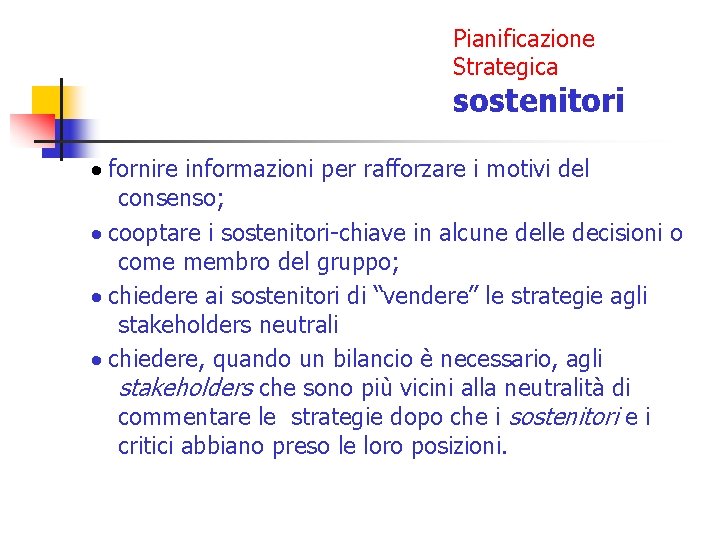 Pianificazione Strategica
sostenitori

• fornire informazioni per rafforzare i motivi del consenso;
• cooptare i sostenitori-chiave in alcune delle decisioni o come membro del gruppo;
• chiedere ai sostenitori di “vendere” le strategie agli stakeholders neutrali
• chiedere, quando un bilancio è necessario, agli stakeholders che sono più vicini alla neutralità di commentare le strategie dopo che i sostenitori e i critici abbiano preso le loro posizioni.